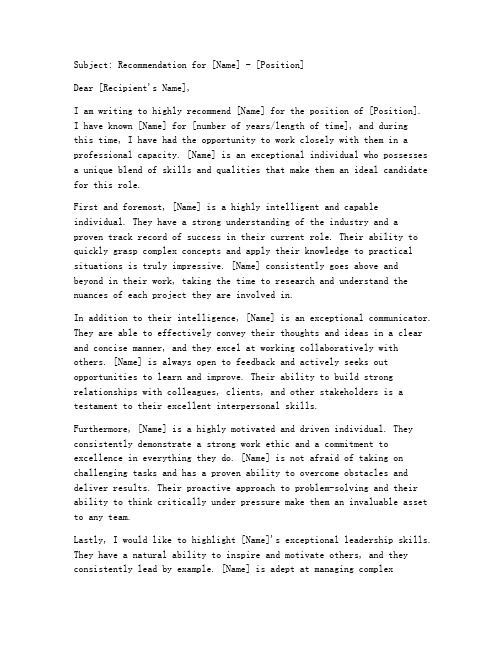 Subject: Recommendation for [Name] - [Position]

Dear [Recipient's Name],

I am writing to highly recommend [Name] for the position of [Position]. I have known [Name] for [number of years/length of time], and during this time, I have had the opportunity to work closely with them in a professional capacity. [Name] is an exceptional individual who possesses a unique blend of skills and qualities that make them an ideal candidate for this role.

First and foremost, [Name] is a highly intelligent and capable individual. They have a strong understanding of the industry and a proven track record of success in their current role. Their ability to quickly grasp complex concepts and apply their knowledge to practical situations is truly impressive. [Name] consistently goes above and beyond in their work, taking the time to research and understand the nuances of each project they are involved in.

In addition to their intelligence, [Name] is an exceptional communicator. They are able to effectively convey their thoughts and ideas in a clear and concise manner, and they excel at working collaboratively with others. [Name] is always open to feedback and actively seeks out opportunities to learn and improve. Their ability to build strong relationships with colleagues, clients, and other stakeholders is a testament to their excellent interpersonal skills.

Furthermore, [Name] is a highly motivated and driven individual. They consistently demonstrate a strong work ethic and a commitment to excellence in everything they do. [Name] is not afraid of taking on challenging tasks and has a proven ability to overcome obstacles and deliver results. Their proactive approach to problem-solving and their ability to think critically under pressure make them an invaluable asset to any team.

Lastly, I would like to highlight [Name]'s exceptional leadership skills. They have a natural ability to inspire and motivate others, and they consistently lead by example. [Name] is adept at managing complex